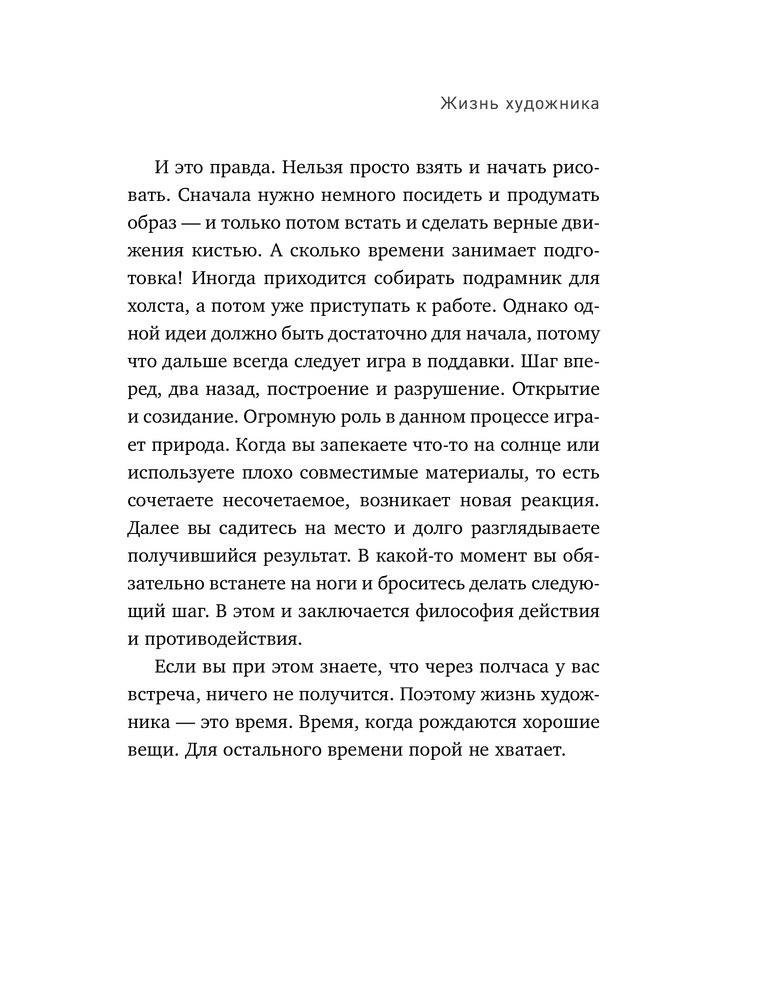 Жизнь художника

И это правда. Нельзя просто взять и начать рисовать. Сначала нужно немного посидеть и продумать образ — и только потом встать и сделать верные движения кистью. А сколько времени занимает подготовка! Иногда приходится собирать подрамник для холста, а потом уже приступать к работе. Однако одной идеи должно быть достаточно для начала, потому что дальше всегда следует игра в поддавки. Шаг вперед, два назад, построение и разрушение. Открытие и созидание. Огромную роль в данном процессе играет природа. Когда вы запекаете что-то на солнце или используете плохо совместимые материалы, то есть сочетаете несочетаемое, возникает новая реакция. Далее вы садитесь на место и долго разглядываете получившийся результат. В какой-то момент вы обязательно встанете на ноги и броситесь делать следующий шаг. В этом и заключается философия действия и противодействия.

Если вы при этом знаете, что через полчаса у вас встреча, ничего не получится. Поэтому жизнь художника — это время. Время, когда рождаются хорошие вещи. Для остального времени порой не хватает.